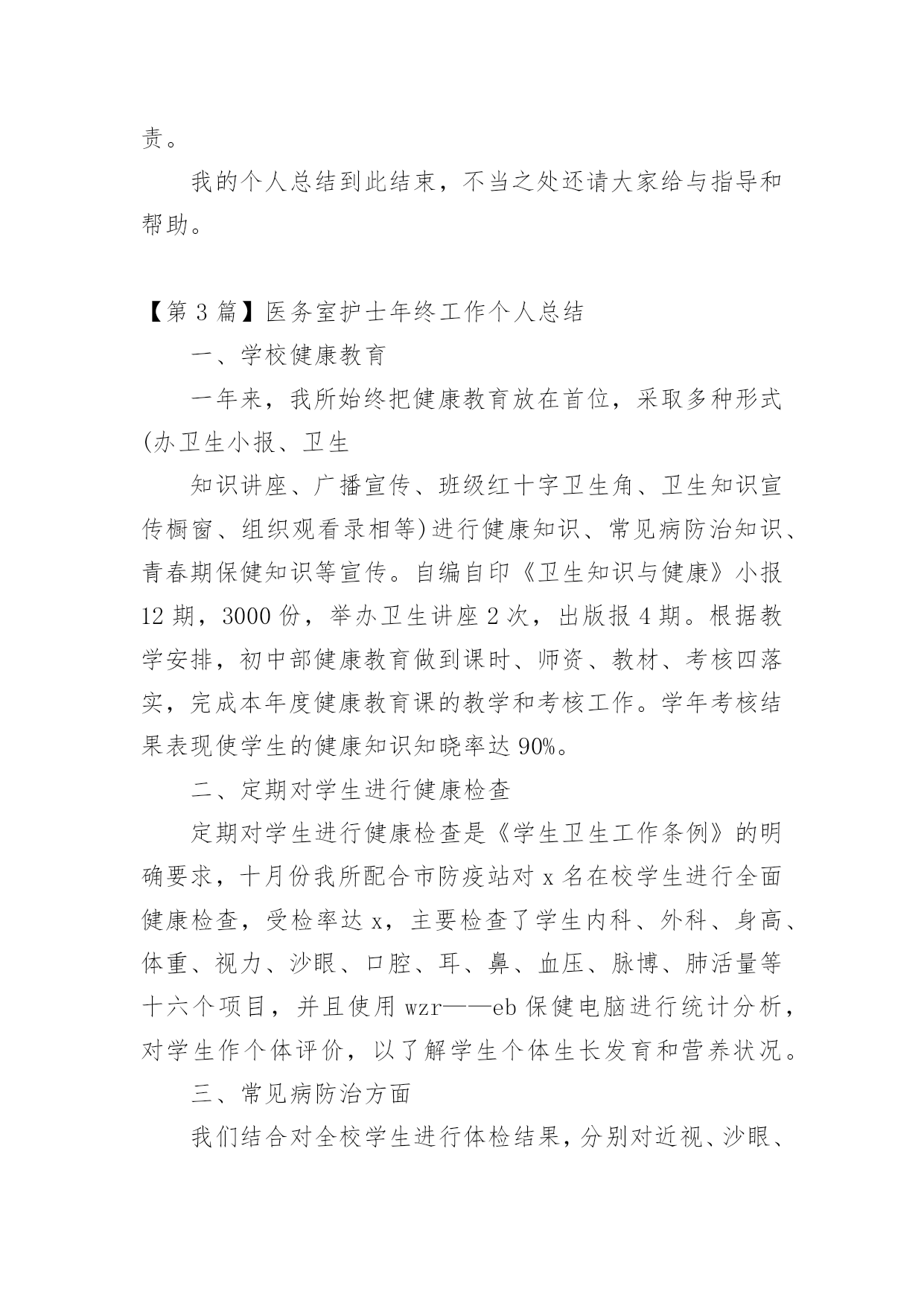 责。

我的个人总结到此结束，不当之处还请大家给与指导和帮助。

【第3篇】医务室护士年终工作个人总结

一、学校健康教育

一年来，我所始终把健康教育放在首位，采取多种形式(办卫生小报、卫生

知识讲座、广播宣传、班级红十字卫生角、卫生知识宣传橱窗、组织观看录相等)进行健康知识、常见病防治知识、青春期保健知识等宣传。自编自印《卫生知识与健康》小报12期，3000份，举办卫生讲座2次，出版报4期。根据教学安排，初中部健康教育做到课时、师资、教材、考核四落实，完成本年度健康教育课的教学和考核工作。学年考核结果表现使学生的健康知识知晓率达90%。

二、定期对学生进行健康检查

定期对学生进行健康检查是《学生卫生工作条例》的明确要求，十月份我所配合市防疫站对x名在校学生进行全面健康检查，受检率达x，主要检查了学生内科、外科、身高、体重、视力、沙眼、口腔、耳、鼻、血压、脉博、肺活量等十六个项目，并且使用wzr——eb保健电脑进行统计分析，对学生作个体评价，以了解学生个体生长发育和营养状况。

三、常见病防治方面

我们结合对全校学生进行体检结果，分别对近视、沙眼、